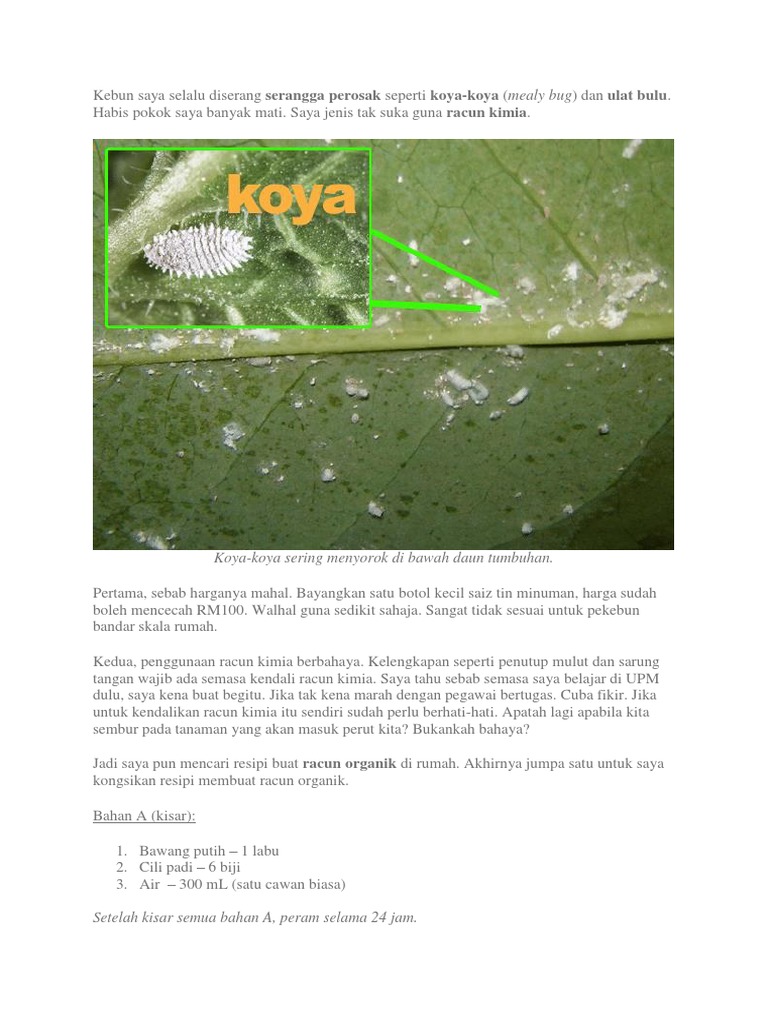 Kebun saya selalu diserang serangga perosak seperti koya-koya (mealy bug) dan ulat bulu. Habis pokok saya banyak mati. Saya jenis tak suka guna racun kimia.

koya

Koya-koya sering menyorok di bawah daun tumbuhan.

Pertama, sebab harganya mahal. Bayangkan satu botol kecil saiz tin minuman, harga sudah boleh mencecah RM100. Walhal guna sedikit sahaja. Sangat tidak sesuai untuk pekebun bandar skala rumah.

Kedua, penggunaan racun kimia berbahaya. Kelengkapan seperti penutup mulut dan sarung tangan wajib ada semasa kendali racun kimia. Saya tahu sebab semasa saya belajar di UPM dulu, saya kena buat begitu. Jika tak kena marah dengan pegawai bertugas. Cuba fikir. Jika untuk kendalikan racun kimia itu sendiri sudah perlu berhati-hati. Apatah lagi apabila kita sembur pada tanaman yang akan masuk perut kita? Bukankah bahaya?

Jadi saya pun mencari resipi buat racun organik di rumah. Akhirnya jumpa satu untuk saya kongsikan resipi membuat racun organik.

Bahan A (kisar):

1. Bawang putih – 1 labu
2. Cili padi – 6 biji
3. Air – 300 mL (satu cawan biasa)

Setelah kisar semua bahan A, peram selama 24 jam.